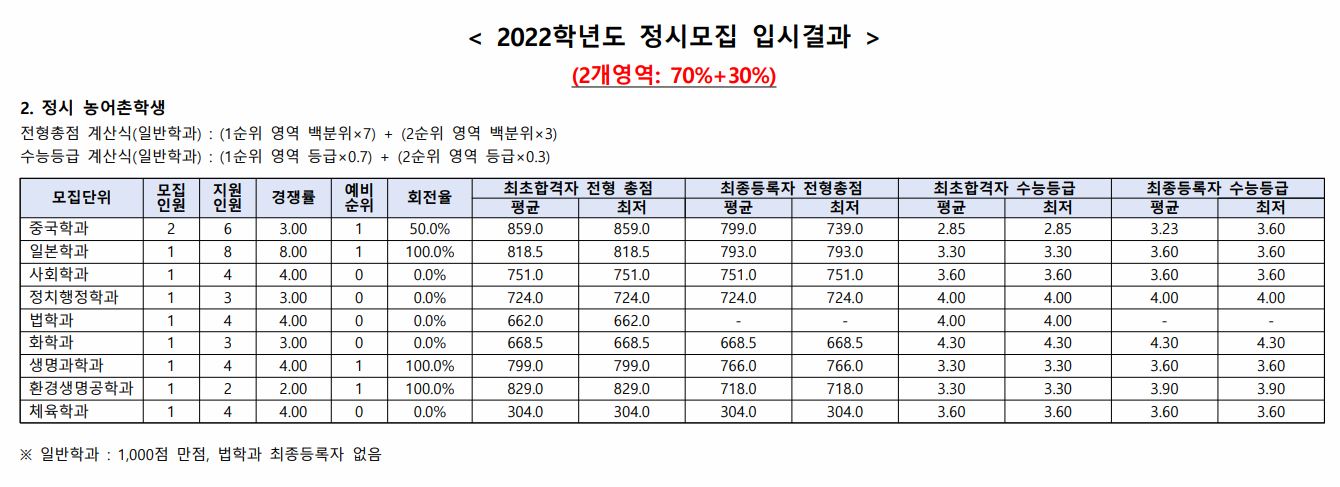 < 2022학년도 정시모집 입시결과 >

(2개영역: 70%+30%)

2. 정시 농어촌학생

전형총점 계산식(일반학과) : (1순위 영역 백분위×7) + (2순위 영역 백분위×3)

수능등급 계산식(일반학과) : (1순위 영역 등급×0.7) + (2순위 영역 등급×0.3)

| 모집단위 | 모집인원 | 지원인원 | 경쟁률 | 예비순위 | 회전율 | 최초합격자 전형 총점 | | 최종등록자 전형총점 | | 최초합격자 수능등급 | | 최종등록자 수능등급 | |
|---|---|---|---|---|---|---|---|---|---|---|---|---|---|
| | | | | | | 평균 | 최저 | 평균 | 최저 | 평균 | 최저 | 평균 | 최저 |
| 중국학과 | 2 | 6 | 3.00 | 1 | 50.0% | 859.0 | 859.0 | 799.0 | 739.0 | 2.85 | 2.85 | 3.23 | 3.60 |
| 일본학과 | 1 | 8 | 8.00 | 1 | 100.0% | 818.5 | 818.5 | 793.0 | 793.0 | 3.30 | 3.30 | 3.60 | 3.60 |
| 사회학과 | 1 | 4 | 4.00 | 0 | 0.0% | 751.0 | 751.0 | 751.0 | 751.0 | 3.60 | 3.60 | 3.60 | 3.60 |
| 정치행정학과 | 1 | 3 | 3.00 | 0 | 0.0% | 724.0 | 724.0 | 724.0 | 724.0 | 4.00 | 4.00 | 4.00 | 4.00 |
| 법학과 | 1 | 4 | 4.00 | 0 | 0.0% | 662.0 | 662.0 | - | - | 4.00 | 4.00 | - | - |
| 화학과 | 1 | 3 | 3.00 | 0 | 0.0% | 668.5 | 668.5 | 668.5 | 668.5 | 4.30 | 4.30 | 4.30 | 4.30 |
| 생명과학과 | 1 | 4 | 4.00 | 1 | 100.0% | 799.0 | 799.0 | 766.0 | 766.0 | 3.30 | 3.30 | 3.60 | 3.60 |
| 환경생명공학과 | 1 | 2 | 2.00 | 1 | 100.0% | 829.0 | 829.0 | 718.0 | 718.0 | 3.30 | 3.30 | 3.90 | 3.90 |
| 체육학과 | 1 | 4 | 4.00 | 0 | 0.0% | 304.0 | 304.0 | 304.0 | 304.0 | 3.60 | 3.60 | 3.60 | 3.60 |

※ 일반학과 : 1,000점 만점, 법학과 최종등록자 없음